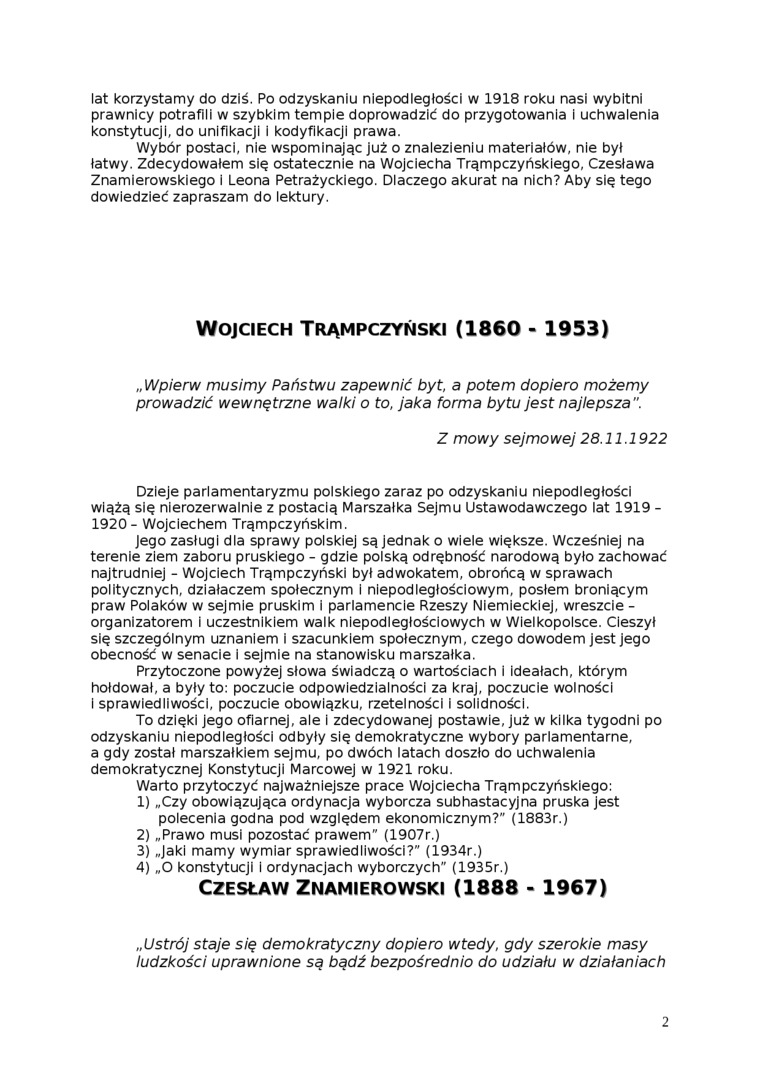 lat korzystamy do dziś. Po odzyskaniu niepodległości w 1918 roku nasi wybitni prawnicy potrafili w szybkim tempie doprowadzić do przygotowania i uchwalenia konstytucji, do unifikacji i kodyfikacji prawa.

Wybór postaci, nie wspominając już o znalezieniu materiałów, nie był łatwy. Zdecydowałem się ostatecznie na Wojciecha Trąmpczyńskiego, Czesława Znamierowskiego i Leona Petrażyckiego. Dlaczego akurat na nich? Aby się tego dowiedzieć zapraszam do lektury.

WOJCIECH TRĄMPCZYŃSKI (1860 - 1953)

„Wpierw musimy Państwu zapewnić byt, a potem dopiero możemy prowadzić wewnętrzne walki o to, jaka forma bytu jest najlepsza".

Z mowy sejmowej 28.11.1922

Dzieje parlamentaryzmu polskiego zaraz po odzyskaniu niepodległości wiążą się nierozerwalnie z postacią Marszałka Sejmu Ustawodawczego lat 1919 – 1920 – Wojciechem Trąmpczyńskim.

Jego zasługi dla sprawy polskiej są jednak o wiele większe. Wcześniej na terenie ziem zaboru pruskiego – gdzie polską odrębność narodową było zachować najtrudniej – Wojciech Trąmpczyński był adwokatem, obrońcą w sprawach politycznych, działaczem społecznym i niepodległościowym, posłem broniącym praw Polaków w sejmie pruskim i parlamencie Rzeszy Niemieckiej, wreszcie – organizatorem i uczestnikiem walk niepodległościowych w Wielkopolsce. Cieszył się szczególnym uznaniem i szacunkiem społecznym, czego dowodem jest jego obecność w senacie i sejmie na stanowisku marszałka.

Przytoczone powyżej słowa świadczą o wartościach i ideałach, którym hołdował, a były to: poczucie odpowiedzialności za kraj, poczucie wolności i sprawiedliwości, poczucie obowiązku, rzetelności i solidności.

To dzięki jego ofiarnej, ale i zdecydowanej postawie, już w kilka tygodni po odzyskaniu niepodległości odbyły się demokratyczne wybory parlamentarne, a gdy został marszałkiem sejmu, po dwóch latach doszło do uchwalenia demokratycznej Konstytucji Marcowej w 1921 roku.

Warto przytoczyć najważniejsze prace Wojciecha Trąmpczyńskiego:
1) „Czy obowiązująca ordynacja wyborcza subhastacyjna pruska jest polecenia godna pod względem ekonomicznym?" (1883r.)
2) „Prawo musi pozostać prawem" (1907r.)
3) „Jaki mamy wymiar sprawiedliwości?" (1934r.)
4) „O konstytucji i ordynacjach wyborczych" (1935r.)

CZESŁAW ZNAMIEROWSKI (1888 - 1967)

„Ustrój staje się demokratyczny dopiero wtedy, gdy szerokie masy ludzkości uprawnione są bądź bezpośrednio do udziału w działaniach

2